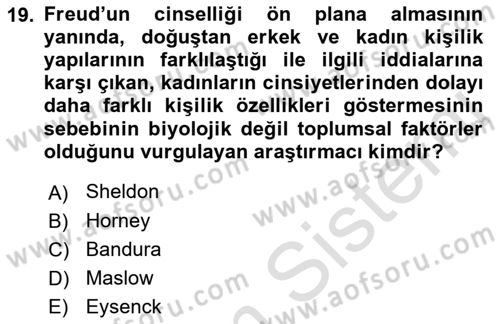 19. Freud'un cinselliği ön plana almasının yanında, doğuştan erkek ve kadın kişilik yapılarının farklılaştığı ile ilgili iddialarına karşı çıkan, kadınların cinsiyetlerinden dolayı daha farklı kişilik özellikleri göstermesinin sebebinin biyolojik değil toplumsal faktörler olduğunu vurgulayan araştırmacı kimdir?

A) Sheldon
B) Horney
C) Bandura
D) Maslow
E) Eysenck

www.aofsoru.com
www.aofsoru.com
www.aofsoru.com
www.aofsoru.com
www.aofsoru.com
Sistem